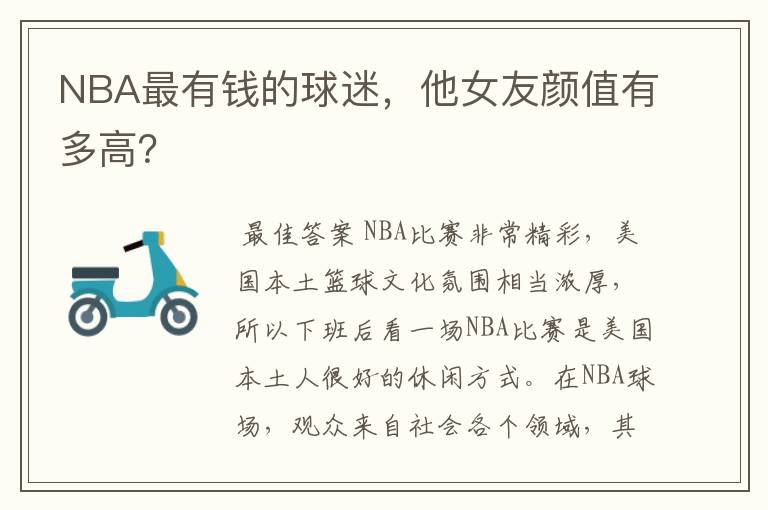 NBA最有钱的球迷，他女友颜值有多高?

最佳答案 NBA比赛非常精彩，美国本土篮球文化氛围相当浓厚，所以下班后看一场NBA比赛是美国本土人很好的休闲方式。在NBA球场，观众来自社会各个领域，其